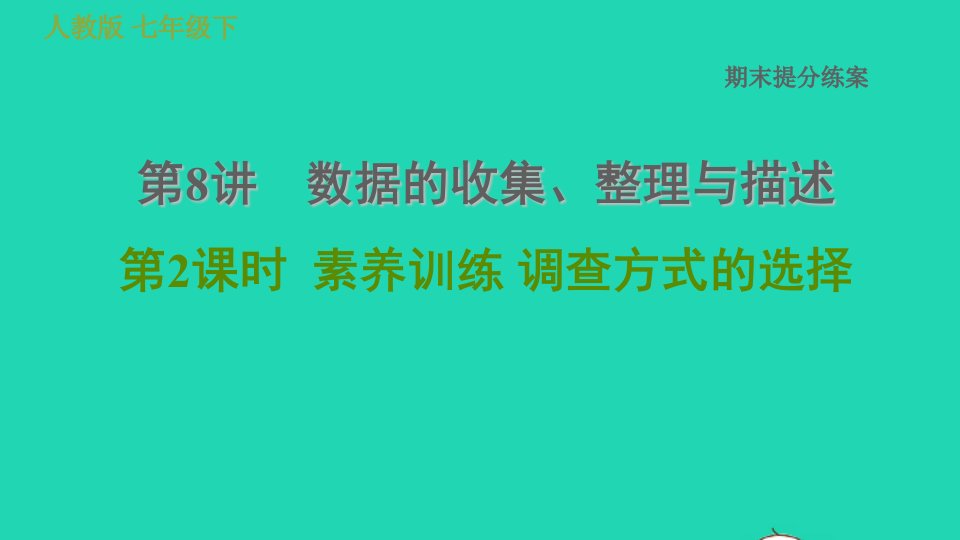 人教版 七年级下

期末提分练案

第8讲 数据的收集、整理与描述

第2课时 素养训练 调查方式的选择